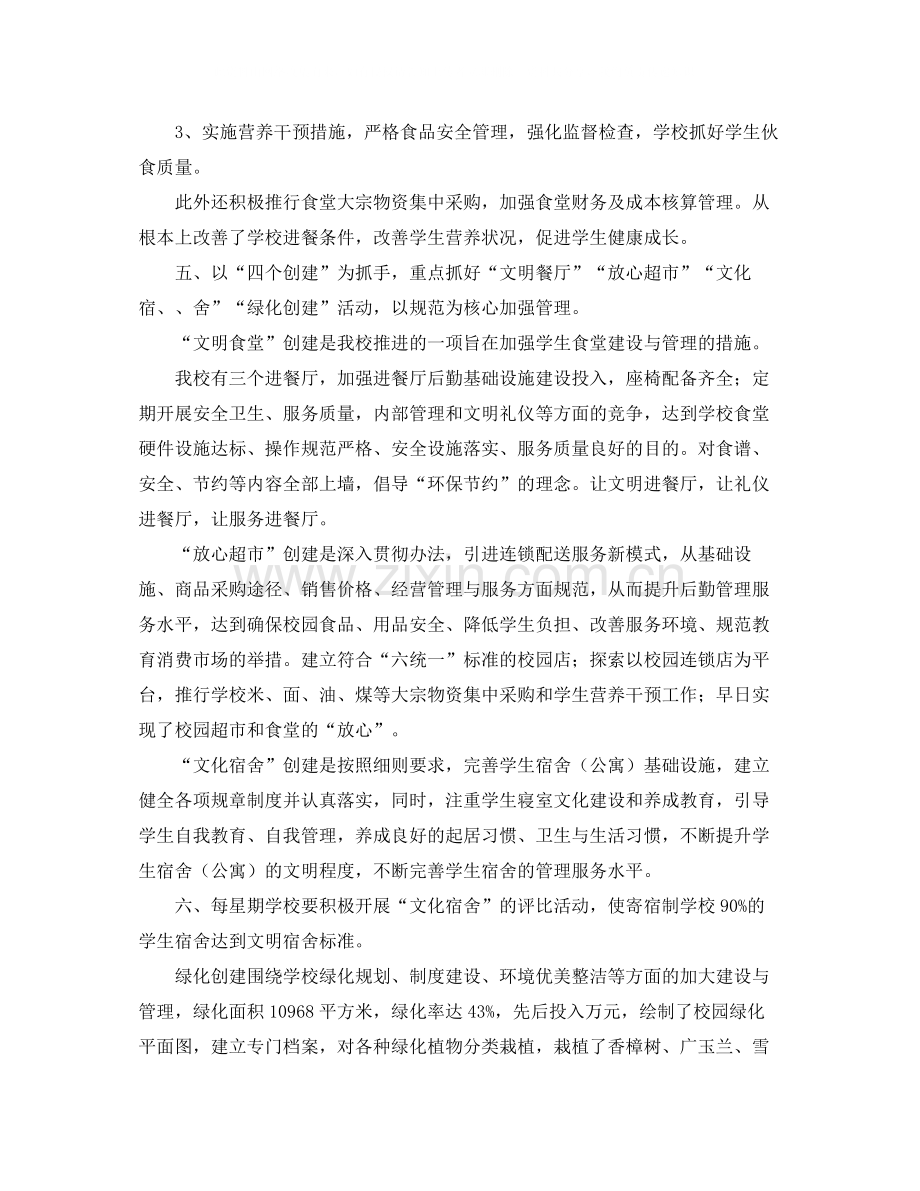 3、实施营养干预措施，严格食品安全管理，强化监督检查，学校抓好学生伙食质量。

此外还积极推行食堂大宗物资集中采购，加强食堂财务及成本核算管理。从根本上改善了学校进餐条件，改善学生营养状况，促进学生健康成长。

五、以“四个创建”为抓手，重点抓好“文明餐厅”“放心超市”“文化宿、、舍”“绿化创建”活动，以规范为核心加强管理。

“文明食堂”创建是我校推进的一项旨在加强学生食堂建设与管理的措施。

我校有三个进餐厅，加强进餐厅后勤基础设施建设投入，座椅配备齐全；定期开展安全卫生、服务质量，内部管理和文明礼仪等方面的竞争，达到学校食堂硬件设施达标、操作规范严格、安全设施落实、服务质量良好的目的。对食谱、安全、节约等内容全部上墙，倡导“环保节约”的理念。让文明进餐厅，让礼仪进餐厅，让服务进餐厅。

“放心超市”创建是深入贯彻办法，引进连锁配送服务新模式，从基础设施、商品采购途径、销售价格、经营管理与服务方面规范，从而提升后勤管理服务水平，达到确保校园食品、用品安全、降低学生负担、改善服务环境、规范教育消费市场的举措。建立符合“六统一”标准的校园店；探索以校园连锁店为平台，推行学校米、面、油、煤等大宗物资集中采购和学生营养干预工作；早日实现了校园超市和食堂的“放心”。

“文化宿舍”创建是按照细则要求，完善学生宿舍（公寓）基础设施，建立健全各项规章制度并认真落实，同时，注重学生寝室文化建设和养成教育，引导学生自我教育、自我管理，养成良好的起居习惯、卫生与生活习惯，不断提升学生宿舍（公寓）的文明程度，不断完善学生宿舍的管理服务水平。

六、每星期学校要积极开展“文化宿舍”的评比活动，使寄宿制学校90%的学生宿舍达到文明宿舍标准。

绿化创建围绕学校绿化规划、制度建设、环境优美整洁等方面的加大建设与管理，绿化面积10968平方米，绿化率达43%，先后投入万元，绘制了校园绿化平面图，建立专门档案，对各种绿化植物分类栽植，栽植了香樟树、广玉兰、雪

www.zixin.com.cn